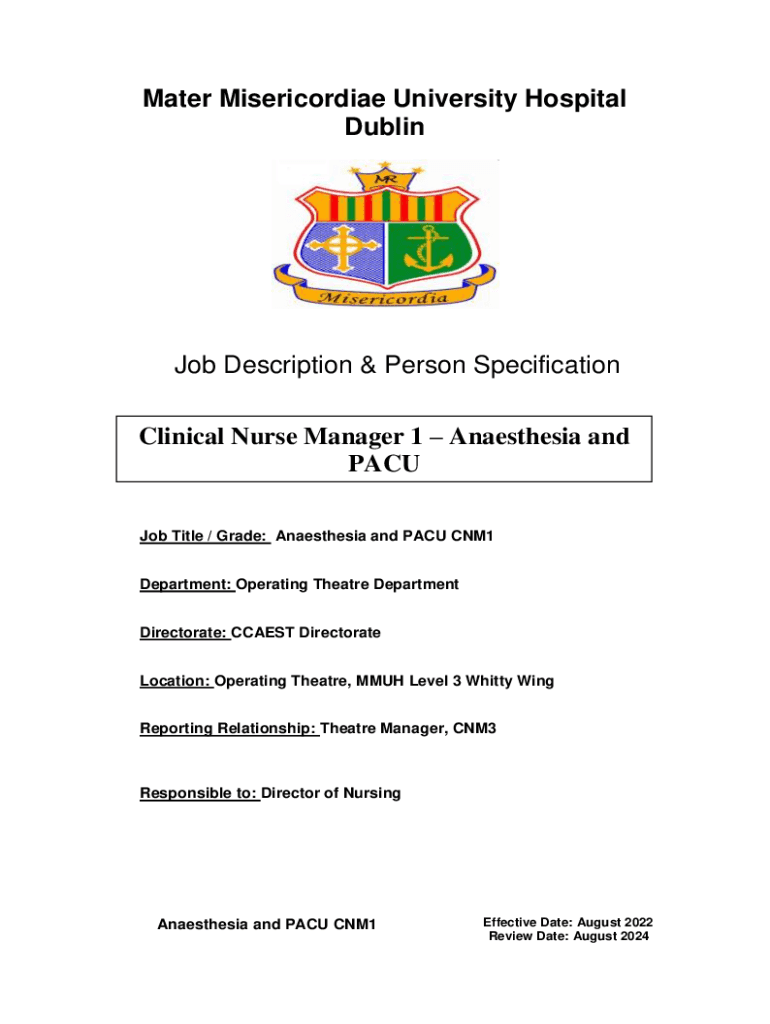 Mater Misericordiae University Hospital Dublin

MR

Misericordia

Job Description & Person Specification

Clinical Nurse Manager 1 – Anaesthesia and PACU

Job Title / Grade: Anaesthesia and PACU CNM1

Department: Operating Theatre Department

Directorate: CCAEST Directorate

Location: Operating Theatre, MMUH Level 3 Whitty Wing

Reporting Relationship: Theatre Manager, CNM3

Responsible to: Director of Nursing

Anaesthesia and PACU CNM1

Effective Date: August 2022
Review Date: August 2024